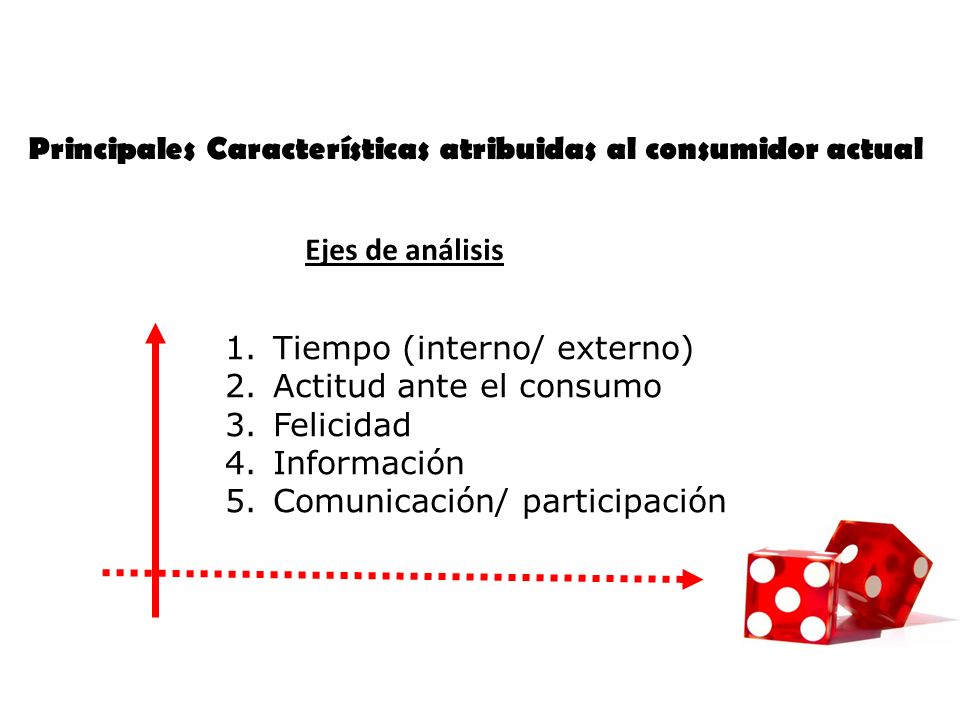 Principales Características atribuidas al consumidor actual

Ejes de análisis

1. Tiempo (interno/ externo)
2. Actitud ante el consumo
3. Felicidad
4. Información
5. Comunicación/ participación